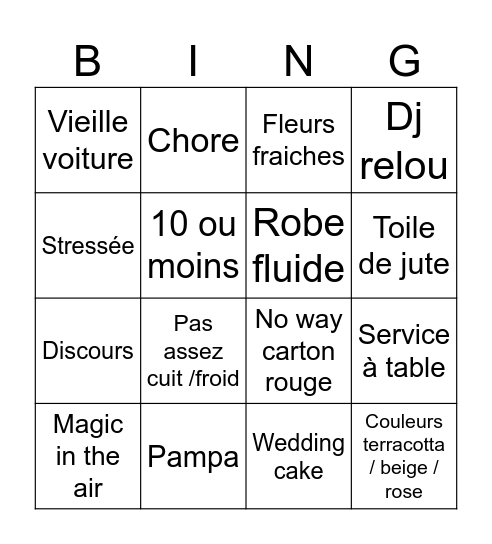 | B | I | N | G |
|---|---|---|---|
| Vieille voiture | Chore | Fleurs fraiches | Dj relou |
| Stressée | 10 ou moins | Robe fluide | Toile de jute |
| Discours | Pas assez cuit /froid | No way carton rouge | Service à table |
| Magic in the air | Pampa | Wedding cake | Couleurs terracotta / beige / rose |